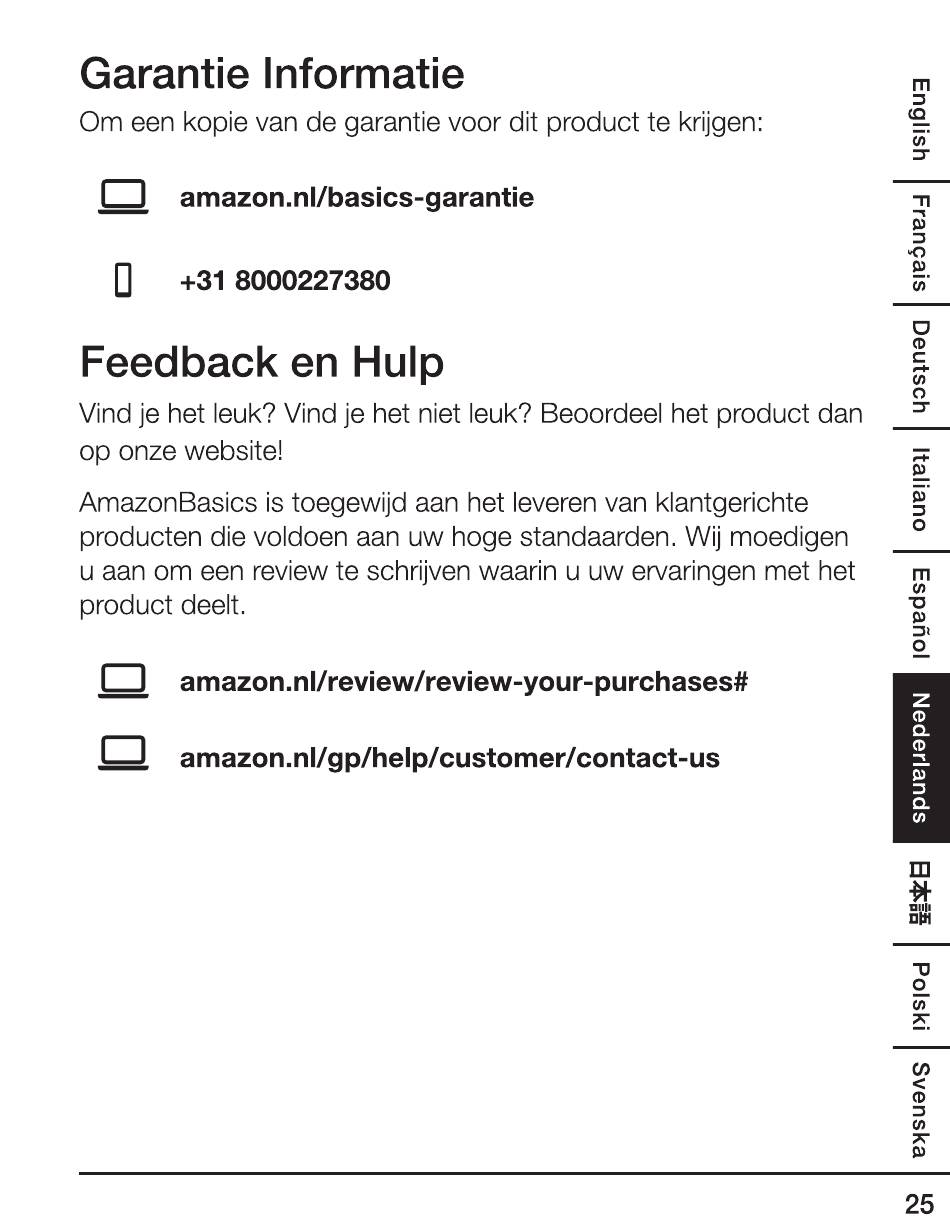 Garantie Informatie

Om een kopie van de garantie voor dit product te krijgen:

amazon.nl/basics-garantie

+31 8000227380

Feedback en Hulp

Vind je het leuk? Vind je het niet leuk? Beoordeel het product dan op onze website!

AmazonBasics is toegewijd aan het leveren van klantgerichte producten die voldoen aan uw hoge standaarden. Wij moedigen u aan om een review te schrijven waarin u uw ervaringen met het product deelt.

amazon.nl/review/review-your-purchases#

amazon.nl/gp/help/customer/contact-us

English
Français
Deutsch
Italiano
Español
Nederlands
日本語
Polski
Svenska

25